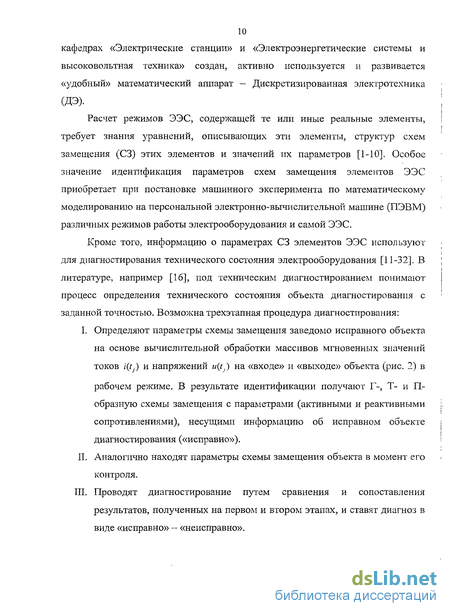 10

кафедрах «Электрические станции» и «Электроэнергетические системы и высоковольтная техника» создан, активно используется и развивается «удобный» математический аппарат – Дискретизированная электротехника (ДЭ).

Расчет режимов ЭЭС, содержащей те или иные реальные элементы, требует знания уравнений, описывающих эти элементы, структур схем замещения (СЗ) этих элементов и значений их параметров [1-10]. Особое значение идентификация параметров схем замещения элементов ЭЭС приобретает при постановке машинного эксперимента по математическому моделированию на персональной электронно-вычислительной машине (ПЭВМ) различных режимов работы электрооборудования и самой ЭЭС.

Кроме того, информацию о параметрах СЗ элементов ЭЭС используют для диагностирования технического состояния электрооборудования [11-32]. В литературе, например [16], под техническим диагностированием понимают процесс определения технического состояния объекта диагностирования с заданной точностью. Возможна трехэтапная процедура диагностирования:

I. Определяют параметры схемы замещения заведомо исправного объекта на основе вычислительной обработки массивов мгновенных значений токов $i(t_j)$ и напряжений $u(t_j)$ на «входе» и «выходе» объекта (рис. 2) в рабочем режиме. В результате идентификации получают Г-, Т- и П-образную схемы замещения с параметрами (активными и реактивными сопротивлениями), несущими информацию об исправном объекте диагностирования («исправно»).

II. Аналогично находят параметры схемы замещения объекта в момент его контроля.

III. Проводят диагностирование путем сравнения и сопоставления результатов, полученных на первом и втором этапах, и ставят диагноз в виде «исправно» – «неисправно».

dsLib.net
библиотека диссертаций